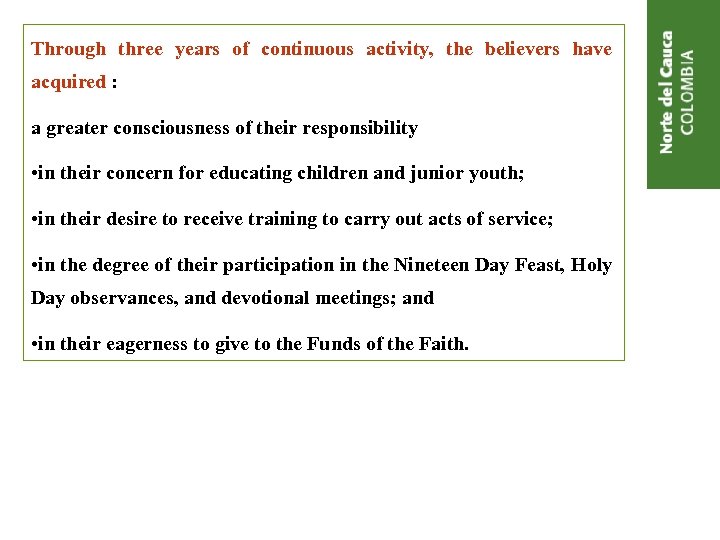 Through three years of continuous activity, the believers have acquired :

a greater consciousness of their responsibility

•in their concern for educating children and junior youth;

•in their desire to receive training to carry out acts of service;

•in the degree of their participation in the Nineteen Day Feast, Holy Day observances, and devotional meetings; and

•in their eagerness to give to the Funds of the Faith.

Norte del Cauca
COLOMBIA